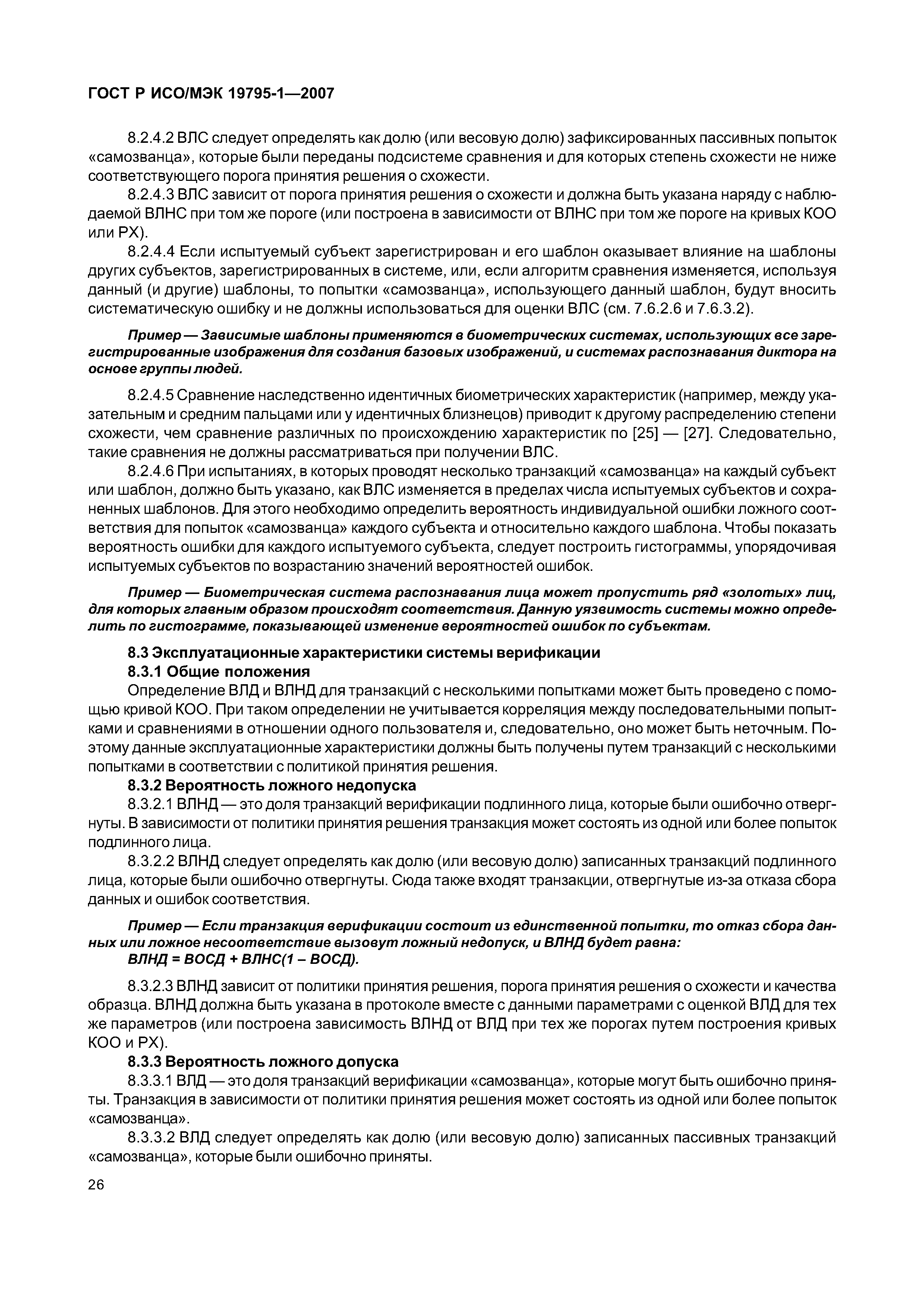 ГОСТ Р ИСО/МЭК 19795-1—2007

8.2.4.2 ВЛС следует определять как долю (или весовую долю) зафиксированных пассивных попыток «самозванца», которые были переданы подсистеме сравнения и для которых степень схожести не ниже соответствующего порога принятия решения о схожести.

8.2.4.3 ВЛС зависит от порога принятия решения о схожести и должна быть указана наряду с наблюдаемой ВЛНС при том же пороге (или построена в зависимости от ВЛНС при том же пороге на кривых КОО или РХ).

8.2.4.4 Если испытуемый субъект зарегистрирован и его шаблон оказывает влияние на шаблоны других субъектов, зарегистрированных в системе, или, если алгоритм сравнения изменяется, используя данный (и другие) шаблоны, то попытки «самозванца», использующего данный шаблон, будут вносить систематическую ошибку и не должны использоваться для оценки ВЛС (см. 7.6.2.6 и 7.6.3.2).

Пример — Зависимые шаблоны применяются в биометрических системах, использующих все зарегистрированные изображения для создания базовых изображений, и системах распознавания диктора на основе группы людей.

8.2.4.5 Сравнение наследственно идентичных биометрических характеристик (например, между указательным и средним пальцами или у идентичных близнецов) приводит к другому распределению степени схожести, чем сравнение различных по происхождению характеристик по [25] — [27]. Следовательно, такие сравнения не должны рассматриваться при получении ВЛС.

8.2.4.6 При испытаниях, в которых проводят несколько транзакций «самозванца» на каждый субъект или шаблон, должно быть указано, как ВЛС изменяется в пределах числа испытуемых субъектов и сохраненных шаблонов. Для этого необходимо определить вероятность индивидуальной ошибки ложного соответствия для попыток «самозванца» каждого субъекта и относительно каждого шаблона. Чтобы показать вероятность ошибки для каждого испытуемого субъекта, следует построить гистограммы, упорядочивая испытуемых субъектов по возрастанию значений вероятностей ошибок.

Пример — Биометрическая система распознавания лица может пропустить ряд «золотых» лиц, для которых главным образом происходят соответствия. Данную уязвимость системы можно определить по гистограмме, показывающей изменение вероятностей ошибок по субъектам.

8.3 Эксплуатационные характеристики системы верификации

8.3.1 Общие положения

Определение ВЛД и ВЛНД для транзакций с несколькими попытками может быть проведено с помощью кривой КОО. При таком определении не учитывается корреляция между последовательными попытками и сравнениями в отношении одного пользователя и, следовательно, оно может быть неточным. Поэтому данные эксплуатационные характеристики должны быть получены путем транзакций с несколькими попытками в соответствии с политикой принятия решения.

8.3.2 Вероятность ложного недопуска

8.3.2.1 ВЛНД — это доля транзакций верификации подлинного лица, которые были ошибочно отвергнуты. В зависимости от политики принятия решения транзакция может состоять из одной или более попыток подлинного лица.

8.3.2.2 ВЛНД следует определять как долю (или весовую долю) записанных транзакций подлинного лица, которые были ошибочно отвергнуты. Сюда также входят транзакции, отвергнутые из-за отказа сбора данных и ошибок соответствия.

Пример — Если транзакция верификации состоит из единственной попытки, то отказ сбора данных или ложное несоответствие вызовут ложный недопуск, и ВЛНД будет равна:
ВЛНД = ВОСД + ВЛНС(1 – ВОСД).

8.3.2.3 ВЛНД зависит от политики принятия решения, порога принятия решения о схожести и качества образца. ВЛНД должна быть указана в протоколе вместе с данными параметрами с оценкой ВЛД для тех же параметров (или построена зависимость ВЛНД от ВЛД при тех же порогах путем построения кривых КОО и РХ).

8.3.3 Вероятность ложного допуска

8.3.3.1 ВЛД — это доля транзакций верификации «самозванца», которые могут быть ошибочно приняты. Транзакция в зависимости от политики принятия решения может состоять из одной или более попыток «самозванца».

8.3.3.2 ВЛД следует определять как долю (или весовую долю) записанных пассивных транзакций «самозванца», которые были ошибочно приняты.

26